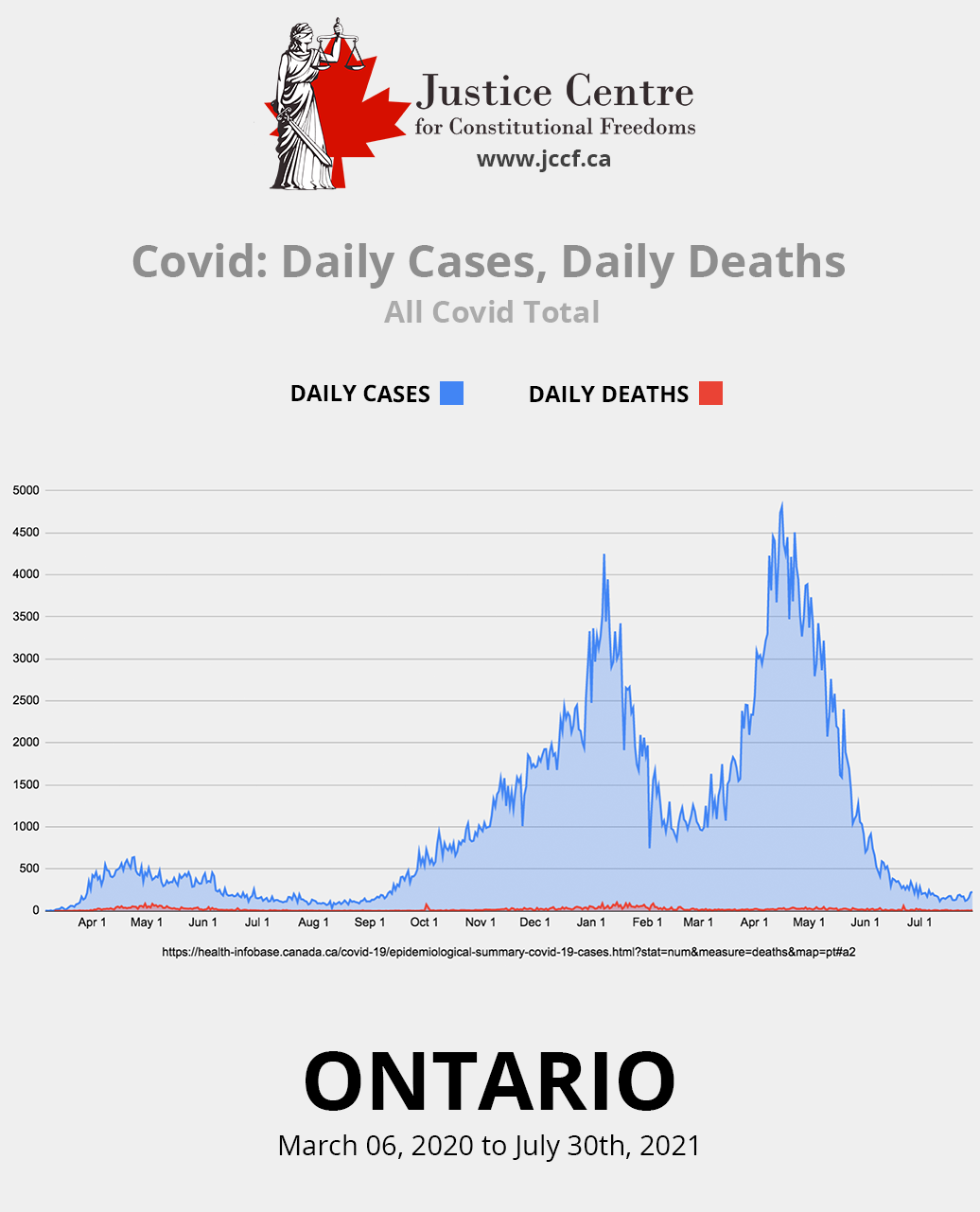 Justice Centre
for Constitutional Freedoms
www.jccf.ca

Covid: Daily Cases, Daily Deaths
All Covid Total

DAILY CASES DAILY DEATHS

5000
4500
4000
3500
3000
2500
2000
1500
1000
500
0

Apr 1 May 1 Jun 1 Jul 1 Aug 1 Sep 1 Oct 1 Nov 1 Dec 1 Jan 1 Feb 1 Mar 1 Apr 1 May 1 Jun 1 Jul 1

https://health-infobase.canada.ca/covid-19/epidemiological-summary-covid-19-cases.html?stat=num&measure=deaths&map=pt#a2

ONTARIO
March 06, 2020 to July 30th, 2021